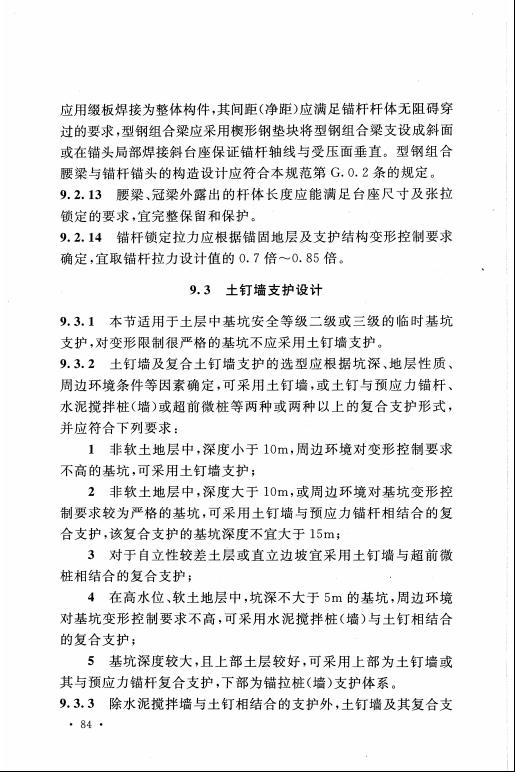 应用缀板焊接为整体构件，其间距(净距)应满足锚杆杆体无阻碍穿过的要求，型钢组合梁应采用楔形钢垫块将型钢组合梁支设成斜面或在锚头局部焊接斜台座保证锚杆轴线与受压面垂直。型钢组合腰梁与锚杆锚头的构造设计应符合本规范第 G.0.2 条的规定。

9.2.13 腰梁、冠梁外露出的杆体长度应能满足台座尺寸及张拉锁定的要求，宜完整保留和保护。

9.2.14 锚杆锁定拉力应根据锚固地层及支护结构变形控制要求确定，宜取锚杆拉力设计值的 0.7 倍～0.85 倍。

9.3 土钉墙支护设计

9.3.1 本节适用于土层中基坑安全等级二级或三级的临时基坑支护，对变形限制很严格的基坑不应采用土钉墙支护。

9.3.2 土钉墙及复合土钉墙支护的选型应根据坑深、地层性质、周边环境条件等因素确定，可采用土钉墙，或土钉与预应力锚杆、水泥搅拌桩(墙)或超前微桩等两种或两种以上的复合支护形式，并应符合下列要求：

1 非软土地层中，深度小于 10m，周边环境对变形控制要求不高的基坑，可采用土钉墙支护；

2 非软土地层中，深度大于 10m，或周边环境对基坑变形控制要求较为严格的基坑，可采用土钉墙与预应力锚杆相结合的复合支护，该复合支护的基坑深度不宜大于 15m；

3 对于自立性较差土层或直立边坡宜采用土钉墙与超前微桩相结合的复合支护；

4 在高水位、软土地层中，坑深不大于 5m 的基坑，周边环境对基坑变形控制要求不高，可采用水泥搅拌桩(墙)与土钉相结合的复合支护；

5 基坑深度较大，且上部土层较好，可采用上部为土钉墙或其与预应力锚杆复合支护，下部为锚拉桩(墙)支护体系。

9.3.3 除水泥搅拌墙与土钉相结合的支护外，土钉墙及其复合支

· 84 ·